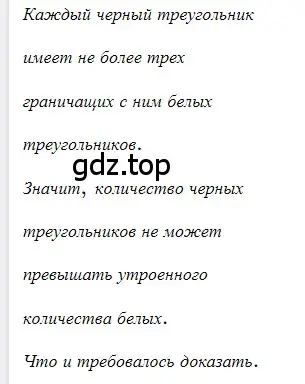 Каждый черный треугольник имеет не более трех граничащих с ним белых треугольников.

gdz.top

Значит, количество черных треугольников не может превышать утроенного количества белых.

Что и требовалось доказать.